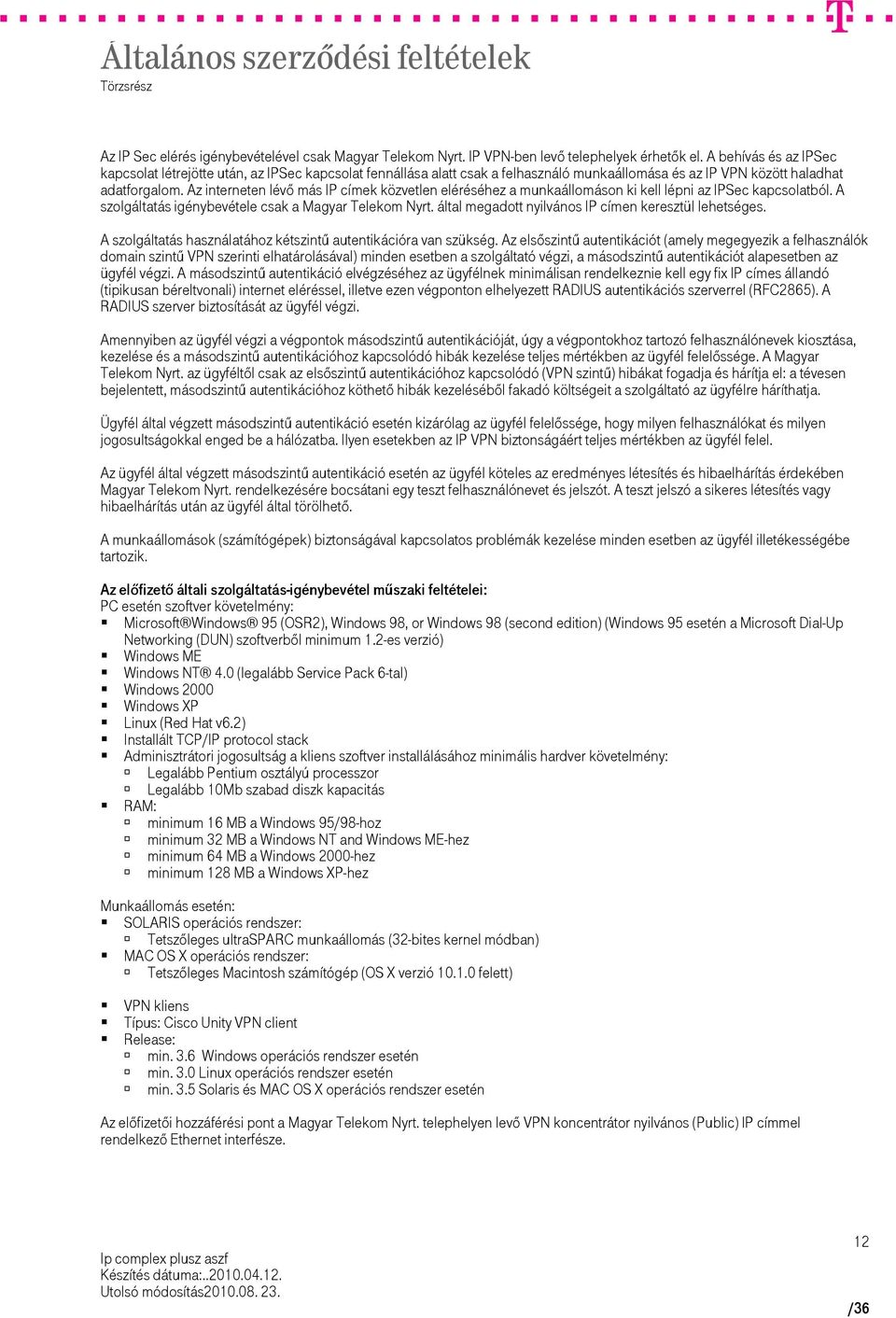 T

Általános szerződési feltételek
Törzsrész

Az IP Sec elérés igénybevételével csak Magyar Telekom Nyrt. IP VPN-ben levő telephelyek érhetők el. A behívás és az IPSec kapcsolat létrejötte után, az IPSec kapcsolat fennállása alatt csak a felhasználó munkaállomása és az IP VPN között haladhat adatforgalom. Az interneten lévő más IP címek közvetlen eléréséhez a munkaállomáson ki kell lépni az IPSec kapcsolatból. A szolgáltatás igénybevétele csak a Magyar Telekom Nyrt. által megadott nyilvános IP címen keresztül lehetséges.

A szolgáltatás használatához kétszintű autentikációra van szükség. Az elsőszintű autentikációt (amely megegyezik a felhasználók domain szintű VPN szerinti elhatárolásával) minden esetben a szolgáltató végzi, a másodszintű autentikációt alapesetben az ügyfél végzi. A másodszintű autentikáció elvégzéséhez az ügyfélnek minimálisan rendelkeznie kell egy fix IP címes állandó (tipikusan béreltvonali) internet eléréssel, illetve ezen végponton elhelyezett RADIUS autentikációs szerverrel (RFC2865). A RADIUS szerver biztosítását az ügyfél végzi.

Amennyiben az ügyfél végzi a végpontok másodszintű autentikációját, úgy a végpontokhoz tartozó felhasználónevek kiosztása, kezelése és a másodszintű autentikációhoz kapcsolódó hibák kezelése teljes mértékben az ügyfél felelőssége. A Magyar Telekom Nyrt. az ügyféltől csak az elsőszintű autentikációhoz kapcsolódó (VPN szintű) hibákat fogadja és hárítja el: a tévesen bejelentett, másodszintű autentikációhoz köthető hibák kezeléséből fakadó költségeit a szolgáltató az ügyfélre háríthatja.

Ügyfél által végzett másodszintű autentikáció esetén kizárólag az ügyfél felelőssége, hogy milyen felhasználókat és milyen jogosultságokkal enged be a hálózatba. Ilyen esetekben az IP VPN biztonságáért teljes mértékben az ügyfél felel.

Az ügyfél által végzett másodszintű autentikáció esetén az ügyfél köteles az eredményes létesítés és hibaelhárítás érdekében Magyar Telekom Nyrt. rendelkezésére bocsátani egy teszt felhasználónevet és jelszót. A teszt jelszó a sikeres létesítés vagy hibaelhárítás után az ügyfél által törölhető.

A munkaállomások (számítógépek) biztonságával kapcsolatos problémák kezelése minden esetben az ügyfél illetékességébe tartozik.

Az előfizető általi szolgáltatás-igénybevétel műszaki feltételei:
PC esetén szoftver követelmény:
▪ Microsoft®Windows® 95 (OSR2), Windows 98, or Windows 98 (second edition) (Windows 95 esetén a Microsoft Dial-Up Networking (DUN) szoftverből minimum 1.2-es verzió)
▪ Windows ME
▪ Windows NT® 4.0 (legalább Service Pack 6-tal)
▪ Windows 2000
▪ Windows XP
▪ Linux (Red Hat v6.2)
▪ Installált TCP/IP protocol stack
▪ Adminisztrátori jogosultság a kliens szoftver installálásához minimális hardver követelmény:
▫ Legalább Pentium osztályú processzor
▫ Legalább 10Mb szabad diszk kapacitás
▪ RAM:
▫ minimum 16 MB a Windows 95/98-hoz
▫ minimum 32 MB a Windows NT and Windows ME-hez
▫ minimum 64 MB a Windows 2000-hez
▫ minimum 128 MB a Windows XP-hez

Munkaállomás esetén:
▪ SOLARIS operációs rendszer:
▫ Tetszőleges ultraSPARC munkaállomás (32-bites kernel módban)
▪ MAC OS X operációs rendszer:
▫ Tetszőleges Macintosh számítógép (OS X verzió 10.1.0 felett)

▪ VPN kliens
▪ Típus: Cisco Unity VPN client
▪ Release:
▫ min. 3.6 Windows operációs rendszer esetén
▫ min. 3.0 Linux operációs rendszer esetén
▫ min. 3.5 Solaris és MAC OS X operációs rendszer esetén

Az előfizetői hozzáférési pont a Magyar Telekom Nyrt. telephelyen levő VPN koncentrátor nyilvános (Public) IP címmel rendelkező Ethernet interfésze.

Ip complex plusz aszf
Készítés dátuma:..2010.04.12.
Utolsó módosítás2010.08. 23.

12
/36